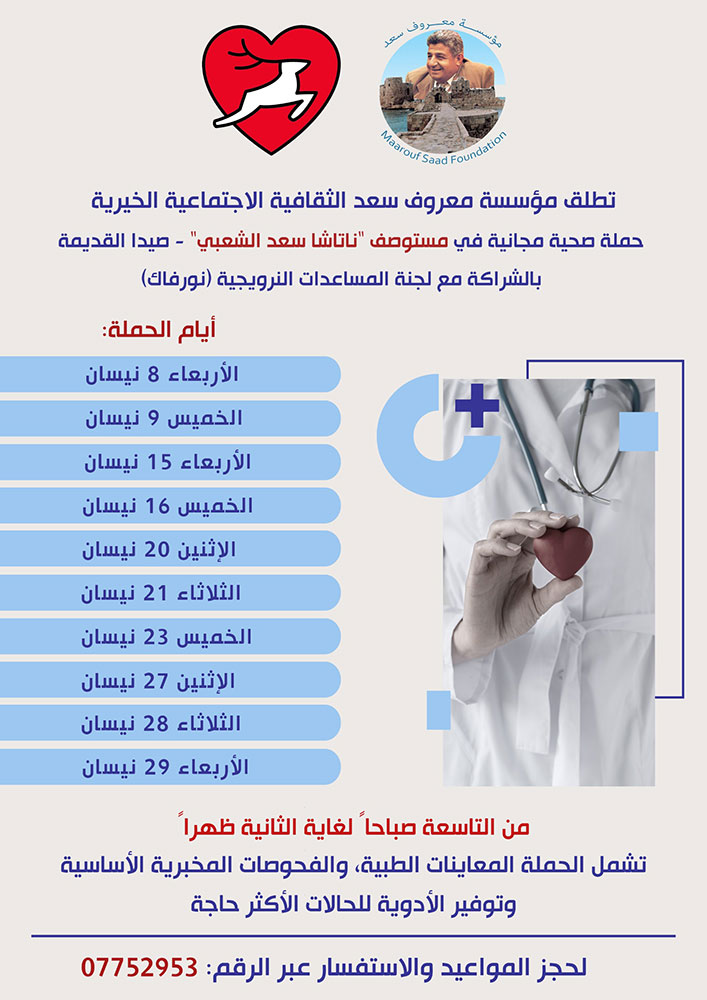 مؤسسة معروف سعد
Maarouf Saad Foundation

تطلق مؤسسة معروف سعد الثقافية الاجتماعية الخيرية
حملة صحية مجانية في مستوصف "ناتاشا سعد الشعبي" - صيدا القديمة
بالشراكة مع لجنة المساعدات النرويجية (نورفاك)

أيام الحملة:
الأربعاء 8 نيسان
الخميس 9 نيسان
الأربعاء 15 نيسان
الخميس 16 نيسان
الإثنين 20 نيسان
الثلاثاء 21 نيسان
الخميس 23 نيسان
الإثنين 27 نيسان
الثلاثاء 28 نيسان
الأربعاء 29 نيسان

من التاسعة صباحاً لغاية الثانية ظهراً
تشمل الحملة المعاينات الطبية، والفحوصات المخبرية الأساسية
وتوفير الأدوية للحالات الأكثر حاجة

لحجز المواعيد والاستفسار عبر الرقم: 07752953